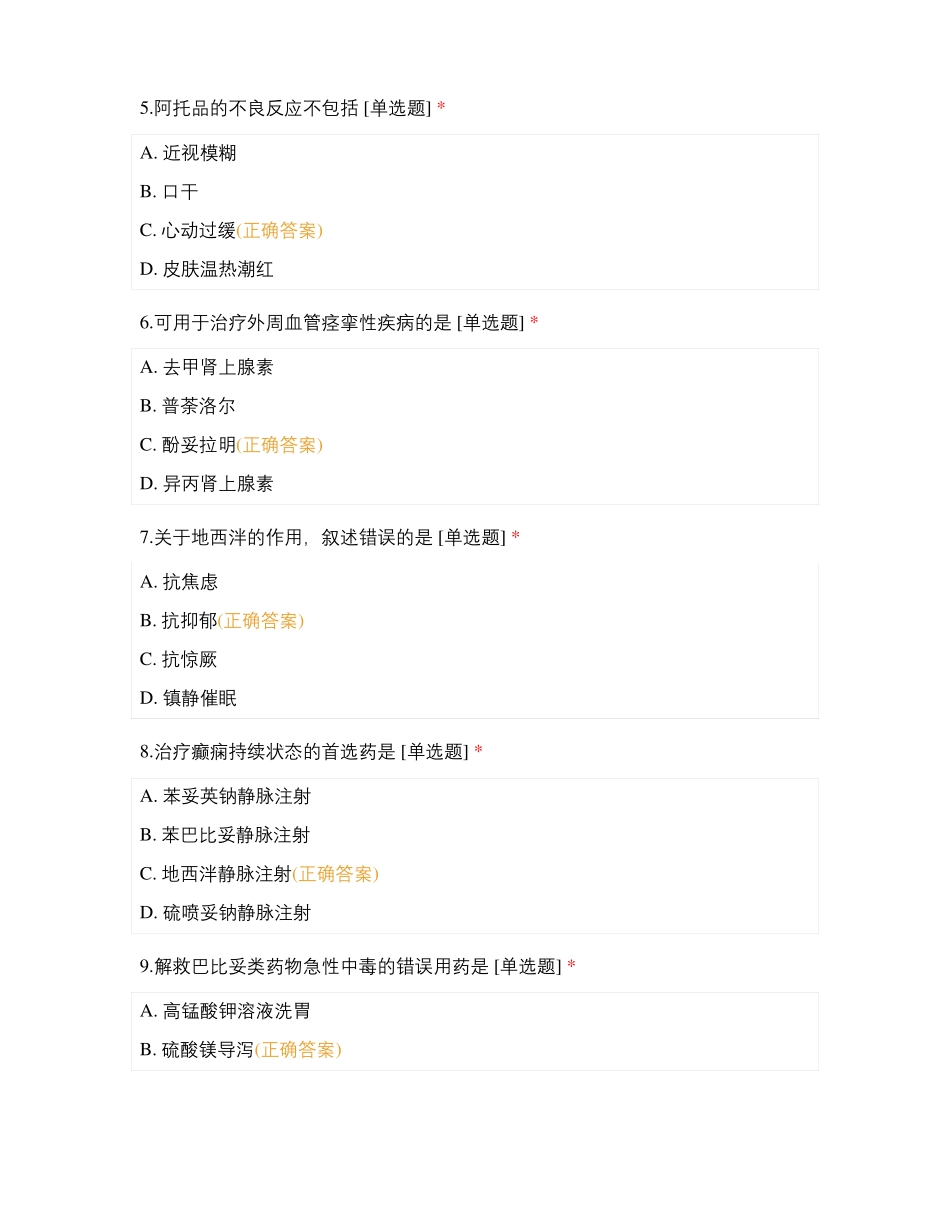 5.阿托品的不良反应不包括 [单选题] *

A. 近视模糊

B. 口干

C. 心动过缓(正确答案)

D. 皮肤温热潮红

6.可用于治疗外周血管痉挛性疾病的是 [单选题] *

A. 去甲肾上腺素

B. 普萘洛尔

C. 酚妥拉明(正确答案)

D. 异丙肾上腺素

7.关于地西泮的作用，叙述错误的是 [单选题] *

A. 抗焦虑

B. 抗抑郁(正确答案)

C. 抗惊厥

D. 镇静催眠

8.治疗癫痫持续状态的首选药是 [单选题] *

A. 苯妥英钠静脉注射

B. 苯巴比妥静脉注射

C. 地西泮静脉注射(正确答案)

D. 硫喷妥钠静脉注射

9.解救巴比妥类药物急性中毒的错误用药是 [单选题] *

A. 高锰酸钾溶液洗胃

B. 硫酸镁导泻(正确答案)